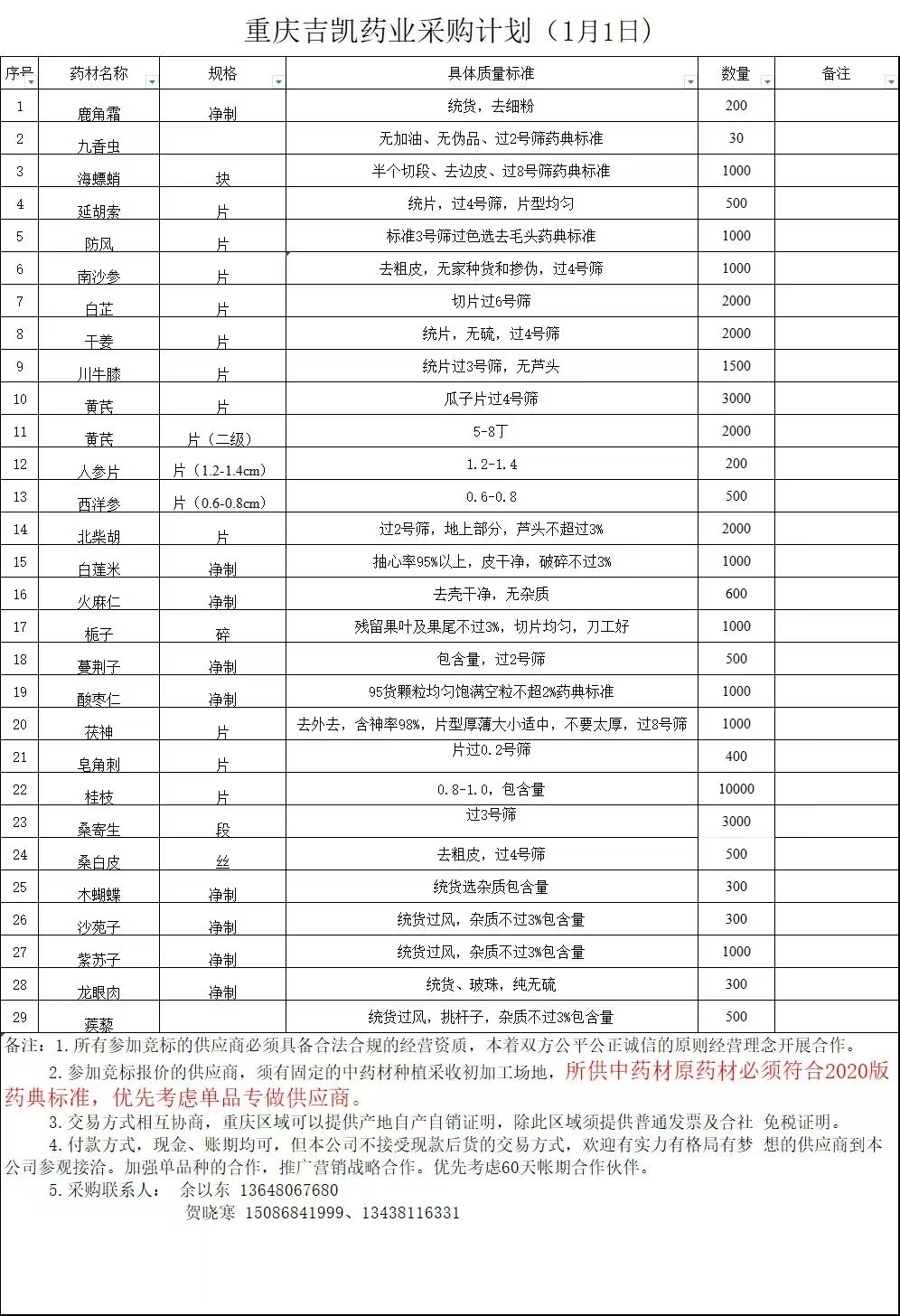 重庆吉凯药业采购计划（1月1日）

| 序号 | 药材名称 | 规格 | 具体质量标准 | 数量 | 备注 |
|---|---|---|---|---|---|
| 1 | 鹿角霜 | 净制 | 统货，去细粉 | 200 | |
| 2 | 九香虫 | | 无加油、无伪品、过2号筛药典标准 | 30 | |
| 3 | 海螵蛸 | 块 | 半个切段、去边皮、过8号筛药典标准 | 1000 | |
| 4 | 延胡索 | 片 | 统片，过4号筛，片型均匀 | 500 | |
| 5 | 防风 | 片 | 标准3号筛过色选去毛头药典标准 | 1000 | |
| 6 | 南沙参 | 片 | 去粗皮，无家种货和掺伪，过4号筛 | 1000 | |
| 7 | 白芷 | 片 | 切片过6号筛 | 2000 | |
| 8 | 干姜 | 片 | 统片，无硫，过4号筛 | 2000 | |
| 9 | 川牛膝 | 片 | 统片过3号筛，无芦头 | 1500 | |
| 10 | 黄芪 | 片 | 瓜子片过4号筛 | 3000 | |
| 11 | 黄芪 | 片（二级） | 5-8丁 | 2000 | |
| 12 | 人参片 | 片（1.2-1.4cm） | 1.2-1.4 | 200 | |
| 13 | 西洋参 | 片（0.6-0.8cm） | 0.6-0.8 | 500 | |
| 14 | 北柴胡 | 片 | 过2号筛，地上部分，芦头不超过3% | 2000 | |
| 15 | 白莲米 | 净制 | 抽心率95%以上，皮干净，破碎不过3% | 1000 | |
| 16 | 火麻仁 | 净制 | 去壳干净，无杂质 | 600 | |
| 17 | 栀子 | 碎 | 残留果叶及果尾不过3%，切片均匀，刀工好 | 1000 | |
| 18 | 蔓荆子 | 净制 | 包含量，过2号筛 | 500 | |
| 19 | 酸枣仁 | 净制 | 95货颗粒均匀饱满空粒不超2%药典标准 | 1000 | |
| 20 | 茯神 | 片 | 去外去，含神率98%，片型厚薄大小适中，不要太厚，过8号筛 | 1000 | |
| 21 | 皂角刺 | 片 | 片过0.2号筛 | 400 | |
| 22 | 桂枝 | 片 | 0.8-1.0，包含量 | 10000 | |
| 23 | 桑寄生 | 段 | 过3号筛 | 3000 | |
| 24 | 桑白皮 | 丝 | 去粗皮，过4号筛 | 500 | |
| 25 | 木蝴蝶 | 净制 | 统货选杂质包含量 | 300 | |
| 26 | 沙苑子 | 净制 | 统货过风，杂质不过3%包含量 | 300 | |
| 27 | 紫苏子 | 净制 | 统货过风，杂质不过3%包含量 | 1000 | |
| 28 | 龙眼肉 | 净制 | 统货、玻珠，纯无硫 | 300 | |
| 29 | 蒺藜 | | 统货过风，挑杆子，杂质不过3%包含量 | 500 | |

备注：1.所有参加竞标的供应商必须具备合法合规的经营资质，本着双方公平公正诚信的原则经营理念开展合作。
2.参加竞标报价的供应商，须有固定的中药材种植采收初加工场地，所供中药材原药材必须符合2020版药典标准，优先考虑单品专做供应商。
3.交易方式相互协商，重庆区域可以提供产地自产自销证明，除此区域须提供普通发票及合社 免税证明。
4.付款方式，现金、账期均可，但本公司不接受现款后货的交易方式，欢迎有实力有格局有梦 想的供应商到本公司参观接洽。加强单品种的合作，推广营销战略合作。优先考虑60天帐期合作伙伴。
5.采购联系人： 余以东 13648067680
贺晓寒 15086841999、13438116331